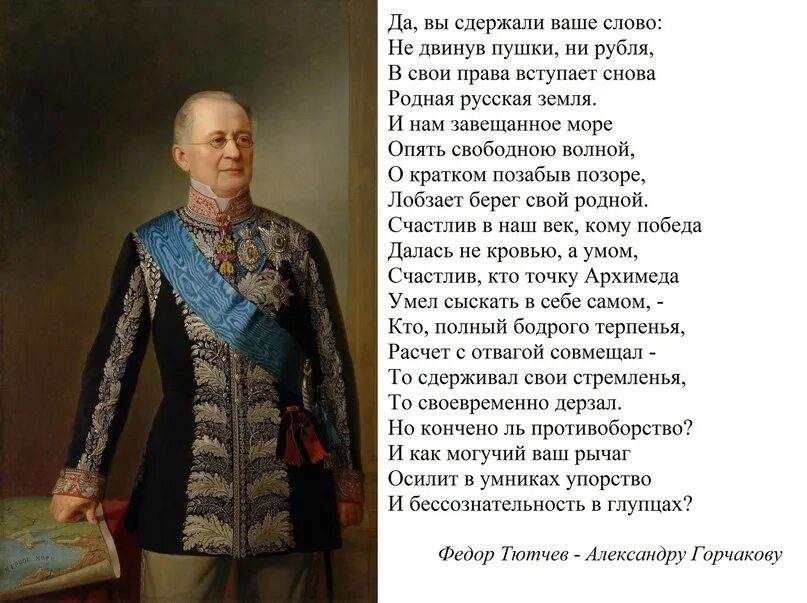 Да, вы сдержали ваше слово:
Не двинув пушки, ни рубля,
В свои права вступает снова
Родная русская земля.
И нам завещанное море
Опять свободною волной,
О кратком позабыв позоре,
Лобзает берег свой родной.
Счастлив в наш век, кому победа
Далась не кровью, а умом,
Счастлив, кто точку Архимеда
Умел сыскать в себе самом, -
Кто, полный бодрого терпенья,
Расчет с отвагой совмещал -
То сдерживал свои стремленья,
То своевременно дерзал.
Но кончено ль противоборство?
И как могучий ваш рычаг
Осилит в умниках упорство
И бессознательность в глупцах?

Федор Тютчев - Александру Горчакову